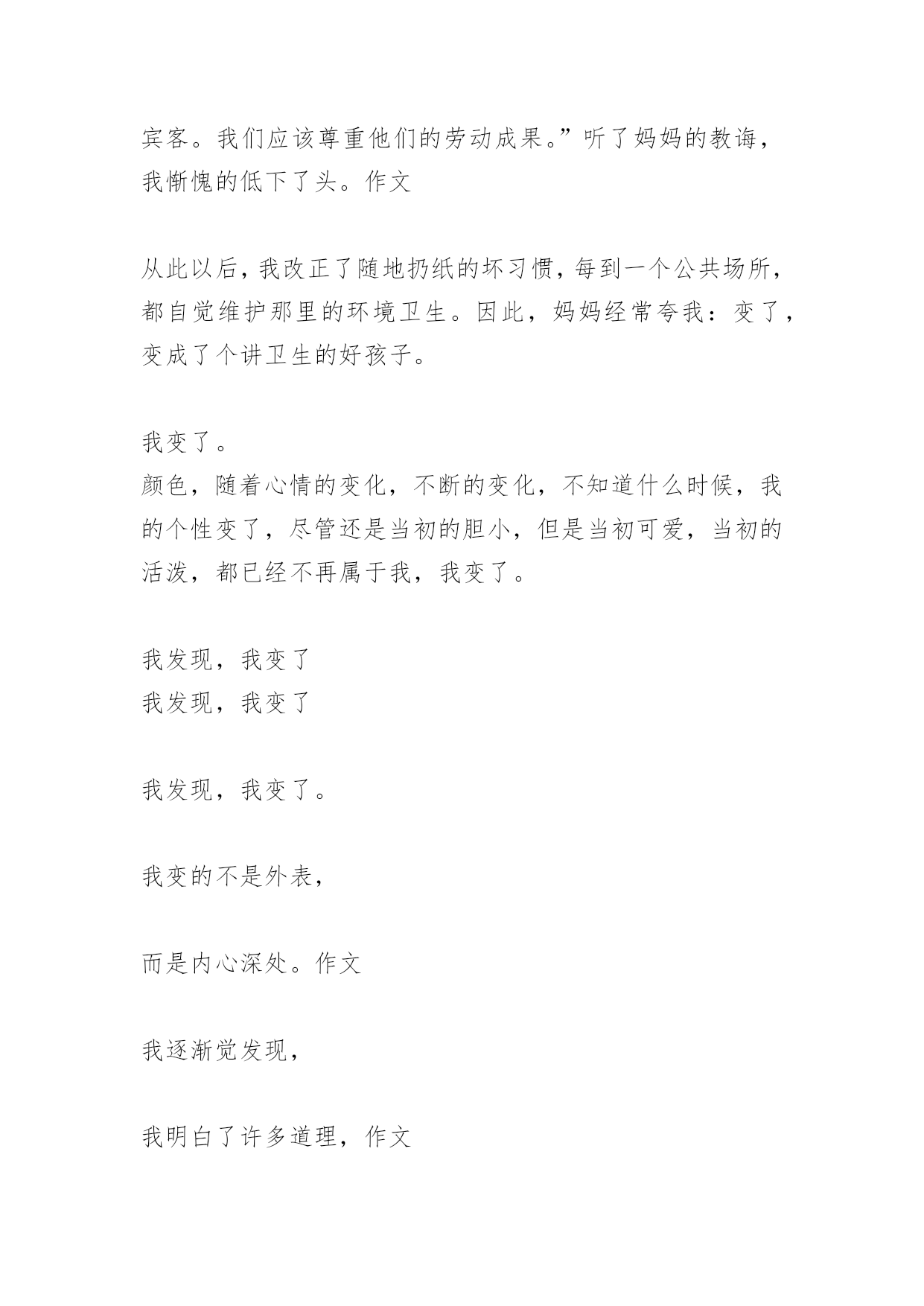 宾客。我们应该尊重他们的劳动成果。”听了妈妈的教诲，我惭愧的低下了头。作文

从此以后，我改正了随地扔纸的坏习惯，每到一个公共场所，都自觉维护那里的环境卫生。因此，妈妈经常夸我：变了，变成了个讲卫生的好孩子。

我变了。
颜色，随着心情的变化，不断的变化，不知道什么时候，我的个性变了，尽管还是当初的胆小，但是当初可爱，当初的活泼，都已经不再属于我，我变了。

我发现，我变了
我发现，我变了

我发现，我变了。

我变的不是外表，

而是内心深处。作文

我逐渐觉发现，

我明白了许多道理，作文